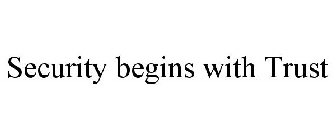 Security begins with Trust